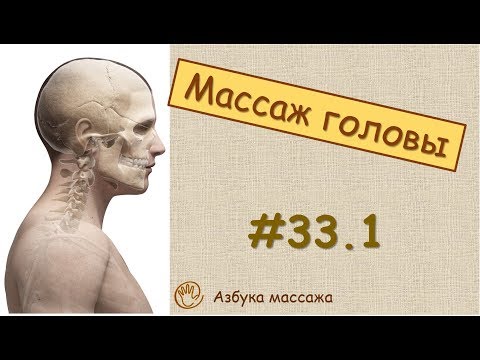 Массаж головы

#33.1

Азбука массажа